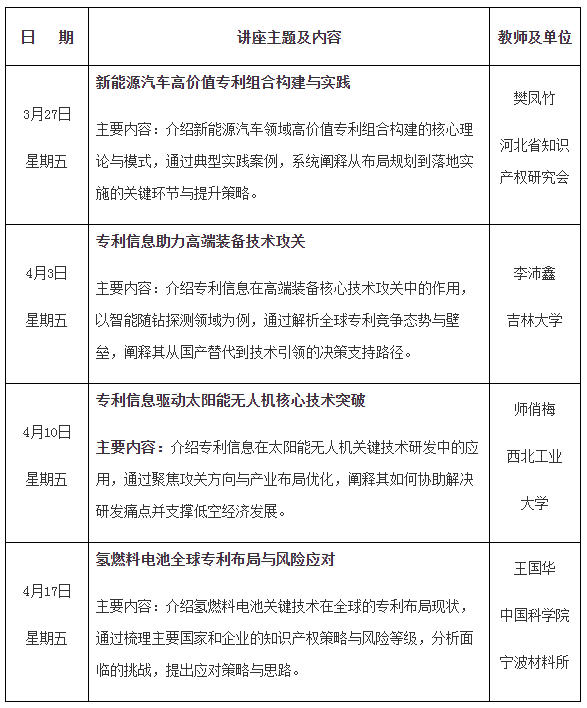 | 日　期 | 讲座主题及内容 | 教师及单位 |
|---|---|---|
| 3月27日 星期五 | 新能源汽车高价值专利组合构建与实践 主要内容：介绍新能源汽车领域高价值专利组合构建的核心理论与模式，通过典型实践案例，系统阐释从布局规划到落地实施的关键环节与提升策略。 | 樊凤竹 河北省知识产权研究会 |
| 4月3日 星期五 | 专利信息助力高端装备技术攻关 主要内容：介绍专利信息在高端装备核心技术攻关中的作用，以智能随钻探测领域为例，通过解析全球专利竞争态势与壁垒，阐释其从国产替代到技术引领的决策支持路径。 | 李沛鑫 吉林大学 |
| 4月10日 星期五 | 专利信息驱动太阳能无人机核心技术突破 主要内容：介绍专利信息在太阳能无人机关键技术研发中的应用，通过聚焦攻关方向与产业布局优化，阐释其如何协助解决研发痛点并支撑低空经济发展。 | 师俏梅 西北工业大学 |
| 4月17日 星期五 | 氢燃料电池全球专利布局与风险应对 主要内容：介绍氢燃料电池关键技术在全球的专利布局现状，通过梳理主要国家和企业的知识产权策略与风险等级，分析面临的挑战，提出应对策略与思路。 | 王国华 中国科学院宁波材料所 |